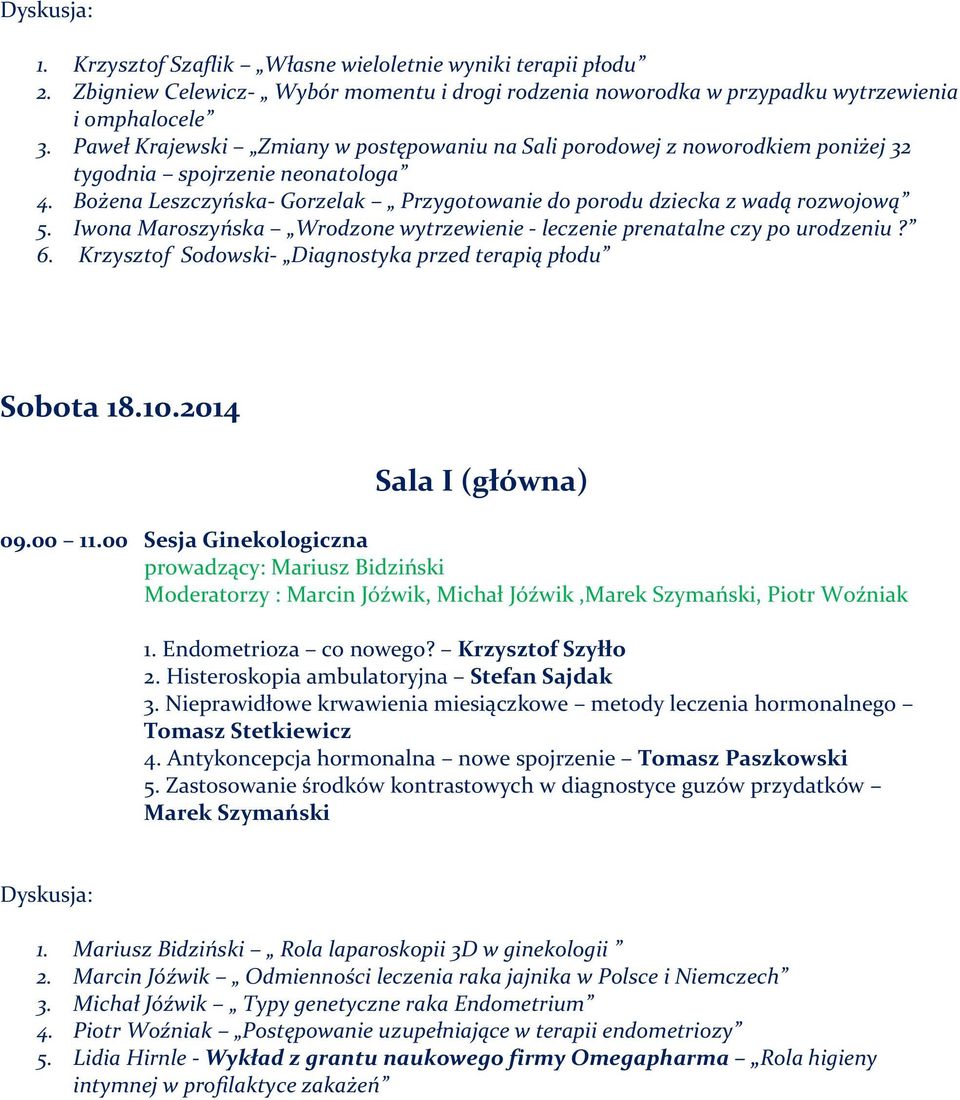 Dyskusja:

1. Krzysztof Szaflik – „Własne wieloletnie wyniki terapii płodu”
2. Zbigniew Celewicz- „ Wybór momentu i drogi rodzenia noworodka w przypadku wytrzewienia i omphalocele”
3. Paweł Krajewski – „Zmiany w postępowaniu na Sali porodowej z noworodkiem poniżej 32 tygodnia – spojrzenie neonatologa”
4. Bożena Leszczyńska- Gorzelak – „ Przygotowanie do porodu dziecka z wadą rozwojową”
5. Iwona Maroszyńska – „Wrodzone wytrzewienie - leczenie prenatalne czy po urodzeniu?”
6. Krzysztof Sodowski- „Diagnostyka przed terapią płodu”

Sobota 18.10.2014

Sala I (główna)

09.00 – 11.00 Sesja Ginekologiczna
prowadzący: Mariusz Bidziński
Moderatorzy : Marcin Jóźwik, Michał Jóźwik ,Marek Szymański, Piotr Woźniak

1. Endometrioza – co nowego? – Krzysztof Szyłło
2. Histeroskopia ambulatoryjna – Stefan Sajdak
3. Nieprawidłowe krwawienia miesiączkowe – metody leczenia hormonalnego – Tomasz Stetkiewicz
4. Antykoncepcja hormonalna – nowe spojrzenie – Tomasz Paszkowski
5. Zastosowanie środków kontrastowych w diagnostyce guzów przydatków – Marek Szymański

Dyskusja:

1. Mariusz Bidziński – „ Rola laparoskopii 3D w ginekologii ”
2. Marcin Jóźwik – „ Odmienności leczenia raka jajnika w Polsce i Niemczech”
3. Michał Jóźwik – „ Typy genetyczne raka Endometrium”
4. Piotr Woźniak – „Postępowanie uzupełniające w terapii endometriozy”
5. Lidia Hirnle - Wykład z grantu naukowego firmy Omegapharma – „Rola higieny intymnej w profilaktyce zakażeń”